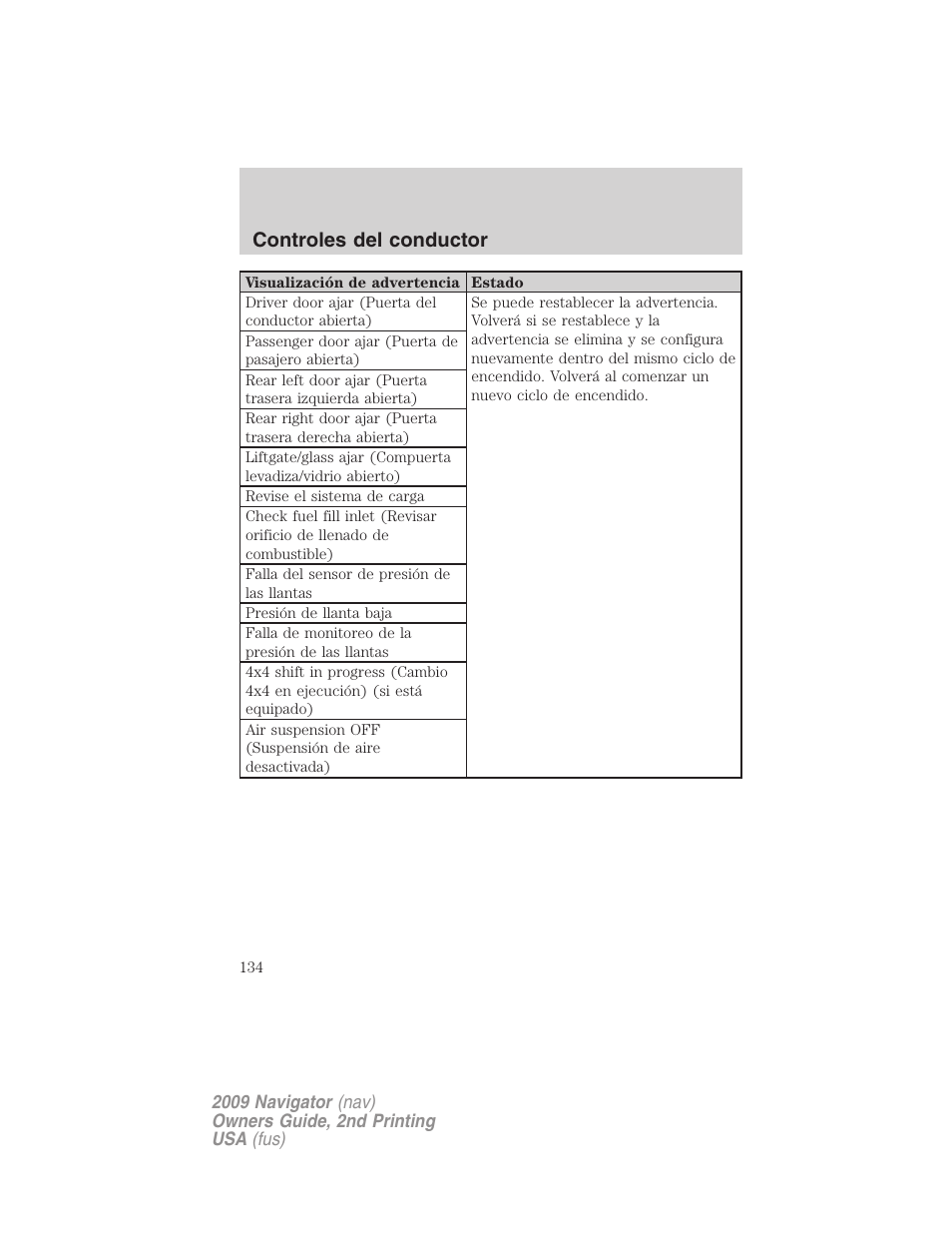 Controles del conductor

| Visualización de advertencia | Estado |
|---|---|
| Driver door ajar (Puerta del conductor abierta) | Se puede restablecer la advertencia. Volverá si se restablece y la advertencia se elimina y se configura nuevamente dentro del mismo ciclo de encendido. Volverá al comenzar un nuevo ciclo de encendido. |
| Passenger door ajar (Puerta de pasajero abierta) | |
| Rear left door ajar (Puerta trasera izquierda abierta) | |
| Rear right door ajar (Puerta trasera derecha abierta) | |
| Liftgate/glass ajar (Compuerta levadiza/vidrio abierto) | |
| Revise el sistema de carga | |
| Check fuel fill inlet (Revisar orificio de llenado de combustible) | |
| Falla del sensor de presión de las llantas | |
| Presión de llanta baja | |
| Falla de monitoreo de la presión de las llantas | |
| 4x4 shift in progress (Cambio 4x4 en ejecución) (si está equipado) | |
| Air suspension OFF (Suspensión de aire desactivada) | |

134

2009 Navigator (nav)
Owners Guide, 2nd Printing
USA (fus)